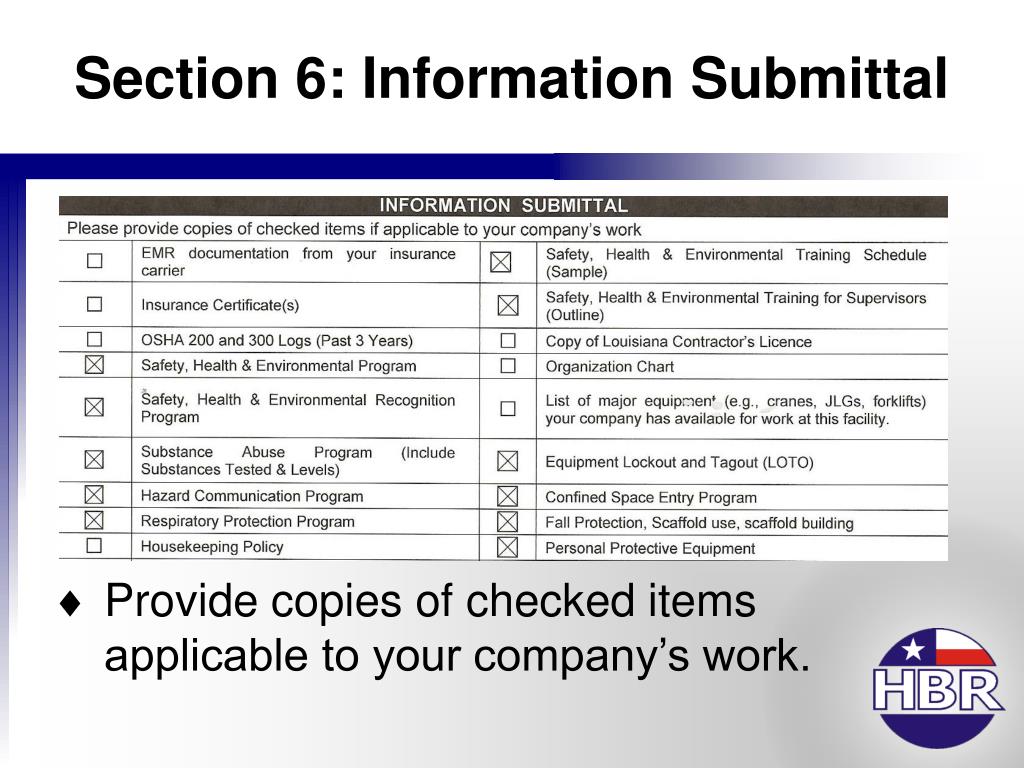 Section 6: Information Submittal

INFORMATION SUBMITTAL

Please provide copies of checked items if applicable to your company's work

| | | | |
|---|---|---|---|
| ☐ | EMR documentation from your insurance carrier | ☒ | Safety, Health & Environmental Training Schedule (Sample) |
| ☐ | Insurance Certificate(s) | ☒ | Safety, Health & Environmental Training for Supervisors (Outline) |
| ☐ | OSHA 200 and 300 Logs (Past 3 Years) | ☐ | Copy of Louisiana Contractor's Licence |
| ☒ | Safety, Health & Environmental Program | ☐ | Organization Chart |
| ☒ | Safety, Health & Environmental Recognition Program | ☐ | List of major equipment (e.g., cranes, JLGs, forklifts) your company has available for work at this facility. |
| ☒ | Substance Abuse Program (Include Substances Tested & Levels) | ☒ | Equipment Lockout and Tagout (LOTO) |
| ☒ | Hazard Communication Program | ☒ | Confined Space Entry Program |
| ☒ | Respiratory Protection Program | ☒ | Fall Protection, Scaffold use, scaffold building |
| ☐ | Housekeeping Policy | ☒ | Personal Protective Equipment |

♦ Provide copies of checked items applicable to your company's work.

HBR